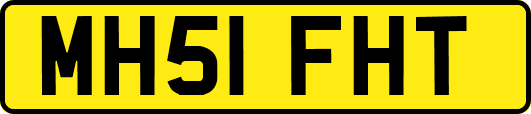 MH51 FHT